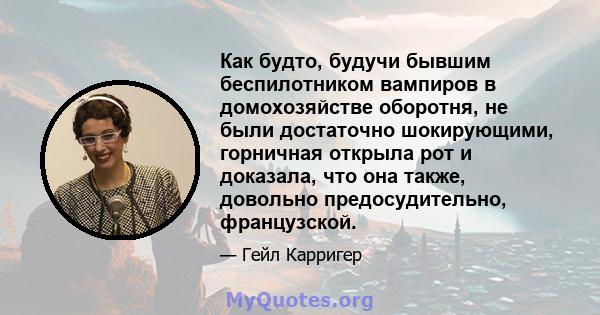 Как будто, будучи бывшим беспилотником вампиров в домохозяйстве оборотня, не были достаточно шокирующими, горничная открыла рот и доказала, что она также, довольно предосудительно, французской.

— Гейл Карригер

MyQuotes.org